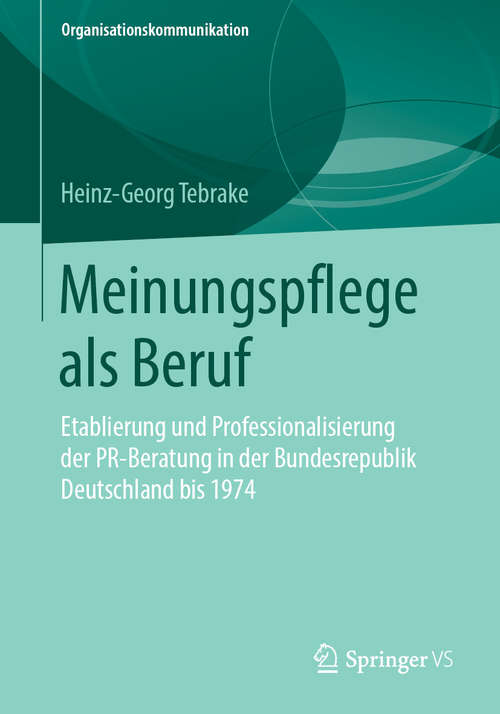 Organisationskommunikation

Heinz-Georg Tebrake

Meinungspflege als Beruf

Etablierung und Professionalisierung der PR-Beratung in der Bundesrepublik Deutschland bis 1974

Springer VS